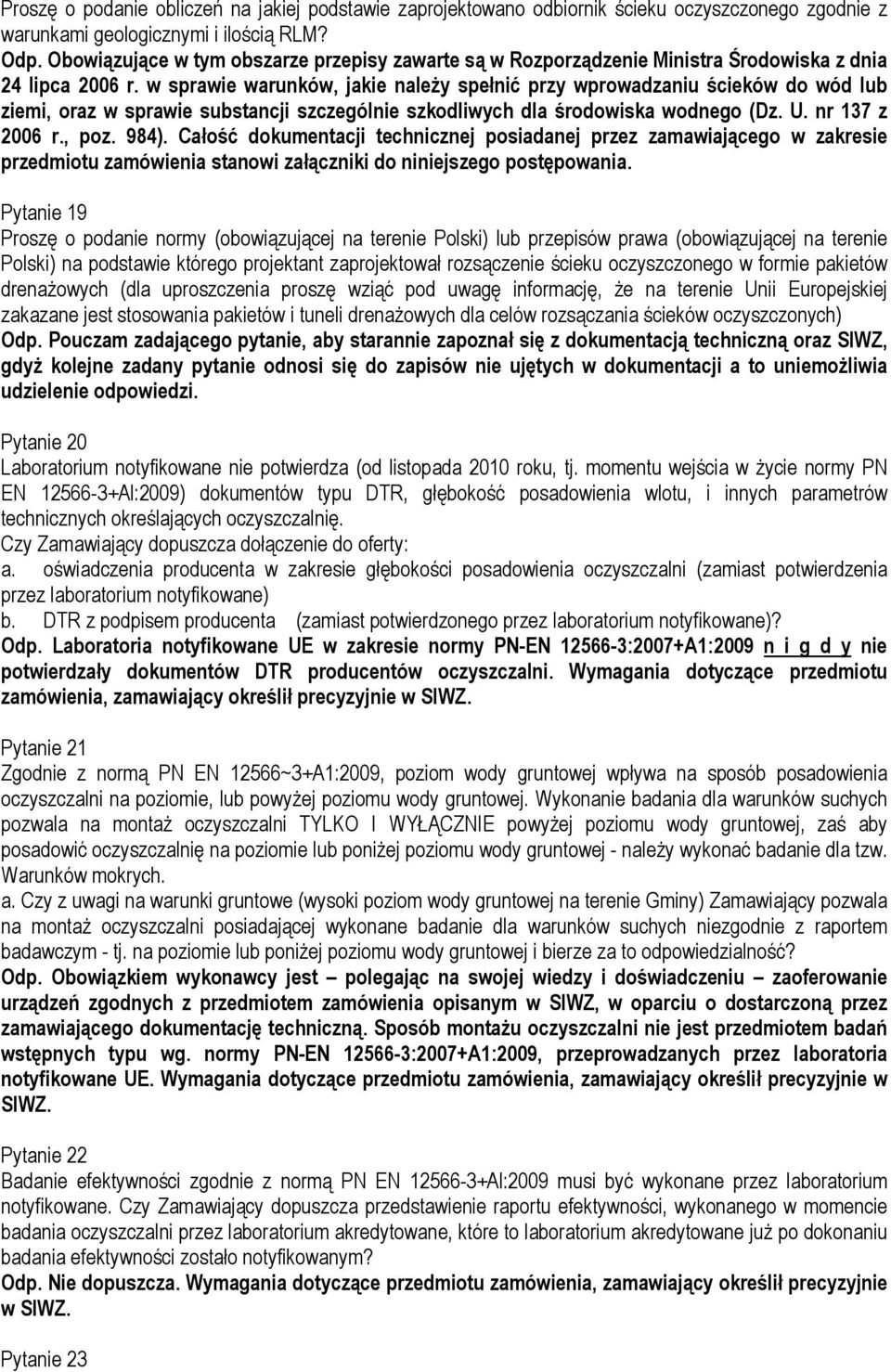 Proszę o podanie obliczeń na jakiej podstawie zaprojektowano odbiornik ścieku oczyszczonego zgodnie z warunkami geologicznymi i ilością RLM?
Odp. Obowiązujące w tym obszarze przepisy zawarte są w Rozporządzenie Ministra Środowiska z dnia 24 lipca 2006 r. w sprawie warunków, jakie należy spełnić przy wprowadzaniu ścieków do wód lub ziemi, oraz w sprawie substancji szczególnie szkodliwych dla środowiska wodnego (Dz. U. nr 137 z 2006 r., poz. 984). Całość dokumentacji technicznej posiadanej przez zamawiającego w zakresie przedmiotu zamówienia stanowi załączniki do niniejszego postępowania.

Pytanie 19
Proszę o podanie normy (obowiązującej na terenie Polski) lub przepisów prawa (obowiązującej na terenie Polski) na podstawie którego projektant zaprojektował rozsączenie ścieku oczyszczonego w formie pakietów drenażowych (dla uproszczenia proszę wziąć pod uwagę informację, że na terenie Unii Europejskiej zakazane jest stosowania pakietów i tuneli drenażowych dla celów rozsączania ścieków oczyszczonych)
Odp. Pouczam zadającego pytanie, aby starannie zapoznał się z dokumentacją techniczną oraz SIWZ, gdyż kolejne zadany pytanie odnosi się do zapisów nie ujętych w dokumentacji a to uniemożliwia udzielenie odpowiedzi.

Pytanie 20
Laboratorium notyfikowane nie potwierdza (od listopada 2010 roku, tj. momentu wejścia w życie normy PN EN 12566-3+Al:2009) dokumentów typu DTR, głębokość posadowienia wlotu, i innych parametrów technicznych określających oczyszczalnię.
Czy Zamawiający dopuszcza dołączenie do oferty:
a. oświadczenia producenta w zakresie głębokości posadowienia oczyszczalni (zamiast potwierdzenia przez laboratorium notyfikowane)
b. DTR z podpisem producenta (zamiast potwierdzonego przez laboratorium notyfikowane)?
Odp. Laboratoria notyfikowane UE w zakresie normy PN-EN 12566-3:2007+A1:2009 n i g d y nie potwierdzały dokumentów DTR producentów oczyszczalni. Wymagania dotyczące przedmiotu zamówienia, zamawiający określił precyzyjnie w SIWZ.

Pytanie 21
Zgodnie z normą PN EN 12566~3+A1:2009, poziom wody gruntowej wpływa na sposób posadowienia oczyszczalni na poziomie, lub powyżej poziomu wody gruntowej. Wykonanie badania dla warunków suchych pozwala na montaż oczyszczalni TYLKO I WYŁĄCZNIE powyżej poziomu wody gruntowej, zaś aby posadowić oczyszczalnię na poziomie lub poniżej poziomu wody gruntowej - należy wykonać badanie dla tzw. Warunków mokrych.
a. Czy z uwagi na warunki gruntowe (wysoki poziom wody gruntowej na terenie Gminy) Zamawiający pozwala na montaż oczyszczalni posiadającej wykonane badanie dla warunków suchych niezgodnie z raportem badawczym - tj. na poziomie lub poniżej poziomu wody gruntowej i bierze za to odpowiedzialność?
Odp. Obowiązkiem wykonawcy jest – polegając na swojej wiedzy i doświadczeniu – zaoferowanie urządzeń zgodnych z przedmiotem zamówienia opisanym w SIWZ, w oparciu o dostarczoną przez zamawiającego dokumentację techniczną. Sposób montażu oczyszczalni nie jest przedmiotem badań wstępnych typu wg. normy PN-EN 12566-3:2007+A1:2009, przeprowadzanych przez laboratoria notyfikowane UE. Wymagania dotyczące przedmiotu zamówienia, zamawiający określił precyzyjnie w SIWZ.

Pytanie 22
Badanie efektywności zgodnie z normą PN EN 12566-3+Al:2009 musi być wykonane przez laboratorium notyfikowane. Czy Zamawiający dopuszcza przedstawienie raportu efektywności, wykonanego w momencie badania oczyszczalni przez laboratorium akredytowane, które to laboratorium akredytowane już po dokonaniu badania efektywności zostało notyfikowanym?
Odp. Nie dopuszcza. Wymagania dotyczące przedmiotu zamówienia, zamawiający określił precyzyjnie w SIWZ.

Pytanie 23